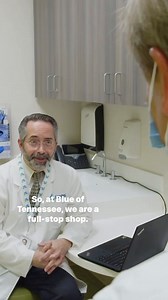 So, at Blue of Tennessee, we are a full-stop shop.